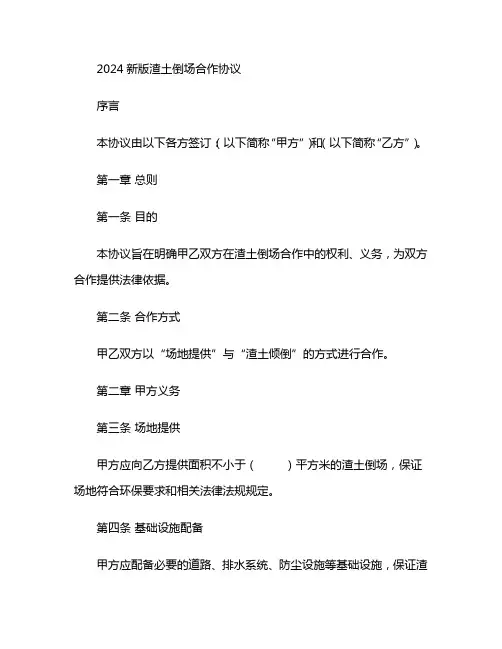 2024 新版渣土倒场合作协议

序言

本协议由以下各方签订（以下简称“甲方”)和(以下简称“乙方”)。

第一章 总则

第一条 目的

本协议旨在明确甲乙双方在渣土倒场合作中的权利、义务，为双方合作提供法律依据。

第二条 合作方式

甲乙双方以“场地提供”与“渣土倾倒”的方式进行合作。

第二章 甲方义务

第三条 场地提供

甲方应向乙方提供面积不小于（ ）平方米的渣土倒场，保证场地符合环保要求和相关法律法规规定。

第四条 基础设施配备

甲方应配备必要的道路、排水系统、防尘设施等基础设施，保证渣